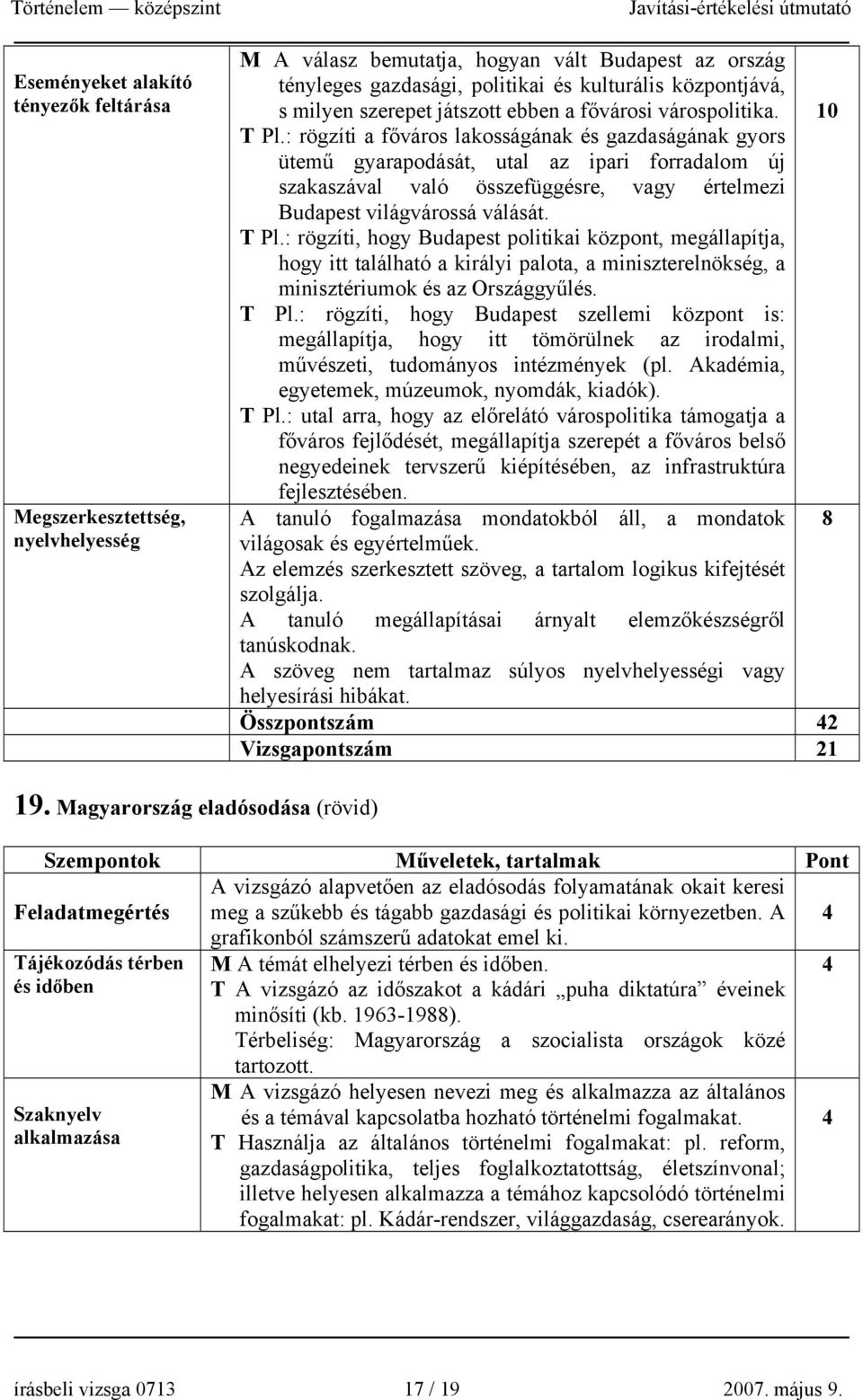 Történelem — középszint Javítási-értékelési útmutató

| | | |
|---|---|---|
| Eseményeket alakító tényezők feltárása | M A válasz bemutatja, hogyan vált Budapest az ország tényleges gazdasági, politikai és kulturális központjává, s milyen szerepet játszott ebben a fővárosi várospolitika. T Pl.: rögzíti a főváros lakosságának és gazdaságának gyors ütemű gyarapodását, utal az ipari forradalom új szakaszával való összefüggésre, vagy értelmezi Budapest világvárossá válását. T Pl.: rögzíti, hogy Budapest politikai központ, megállapítja, hogy itt található a királyi palota, a miniszterelnökség, a minisztériumok és az Országgyűlés. T Pl.: rögzíti, hogy Budapest szellemi központ is: megállapítja, hogy itt tömörülnek az irodalmi, művészeti, tudományos intézmények (pl. Akadémia, egyetemek, múzeumok, nyomdák, kiadók). T Pl.: utal arra, hogy az előrelátó várospolitika támogatja a főváros fejlődését, megállapítja szerepét a főváros belső negyedeinek tervszerű kiépítésében, az infrastruktúra fejlesztésében. | 10 |
| Megszerkesztettség, nyelvhelyesség | A tanuló fogalmazása mondatokból áll, a mondatok világosak és egyértelműek. Az elemzés szerkesztett szöveg, a tartalom logikus kifejtését szolgálja. A tanuló megállapításai árnyalt elemzőkészségről tanúskodnak. A szöveg nem tartalmaz súlyos nyelvhelyességi vagy helyesírási hibákat. | 8 |
| | Összpontszám | 42 |
| | Vizsgapontszám | 21 |

19. Magyarország eladósodása (rövid)

| Szempontok | Műveletek, tartalmak | Pont |
|---|---|---|
| Feladatmegértés | A vizsgázó alapvetően az eladósodás folyamatának okait keresi meg a szűkebb és tágabb gazdasági és politikai környezetben. A grafikonból számszerű adatokat emel ki. | 4 |
| Tájékozódás térben és időben | M A témát elhelyezi térben és időben. T A vizsgázó az időszakot a kádári „puha diktatúra” éveinek minősíti (kb. 1963-1988). Térbeliség: Magyarország a szocialista országok közé tartozott. | 4 |
| Szaknyelv alkalmazása | M A vizsgázó helyesen nevezi meg és alkalmazza az általános és a témával kapcsolatba hozható történelmi fogalmakat. T Használja az általános történelmi fogalmakat: pl. reform, gazdaságpolitika, teljes foglalkoztatottság, életszínvonal; illetve helyesen alkalmazza a témához kapcsolódó történelmi fogalmakat: pl. Kádár-rendszer, világgazdaság, cserearányok. | 4 |

írásbeli vizsga 0713 17 / 19 2007. május 9.